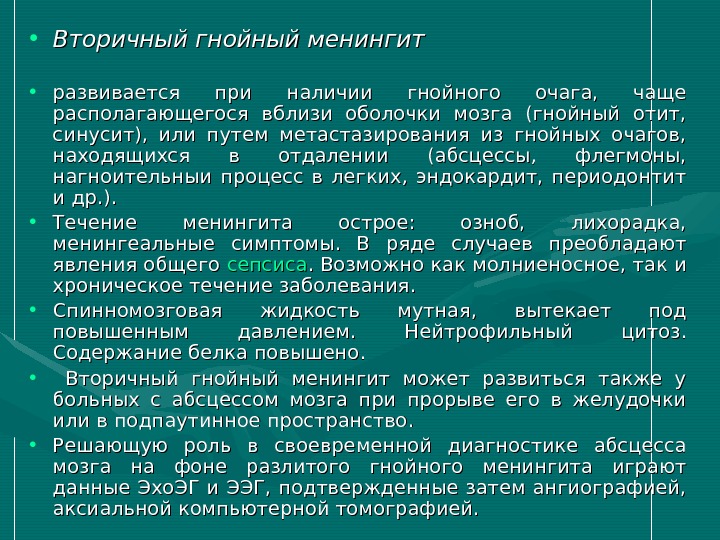 • Вторичный гнойный менингит

• развивается при наличии гнойного очага, чаще располагающегося вблизи оболочки мозга (гнойный отит, синусит), или путем метастазирования из гнойных очагов, находящихся в отдалении (абсцессы, флегмоны, нагноительныи процесс в легких, эндокардит, периодонтит и др.).
• Течение менингита острое: озноб, лихорадка, менингеальные симптомы. В ряде случаев преобладают явления общего сепсиса. Возможно как молниеносное, так и хроническое течение заболевания.
• Спинномозговая жидкость мутная, вытекает под повышенным давлением. Нейтрофильный цитоз. Содержание белка повышено.
• Вторичный гнойный менингит может развиться также у больных с абсцессом мозга при прорыве его в желудочки или в подпаутинное пространство.
• Решающую роль в своевременной диагностике абсцесса мозга на фоне разлитого гнойного менингита играют данные ЭхоЭГ и ЭЭГ, подтвержденные затем ангиографией, аксиальной компьютерной томографией.